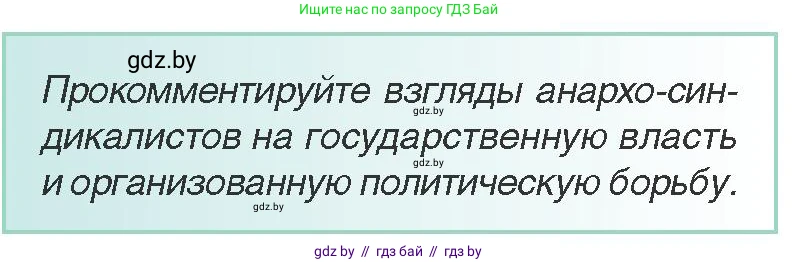 Ищите нас по запросу ГДЗ Бай

gdz.by

Прокомментируйте взгляды анархо-синдикалистов на государственную власть и организованную политическую борьбу.

gdz.by

gdz.by

gdz.by

gdz by // гдз бай // гдз by